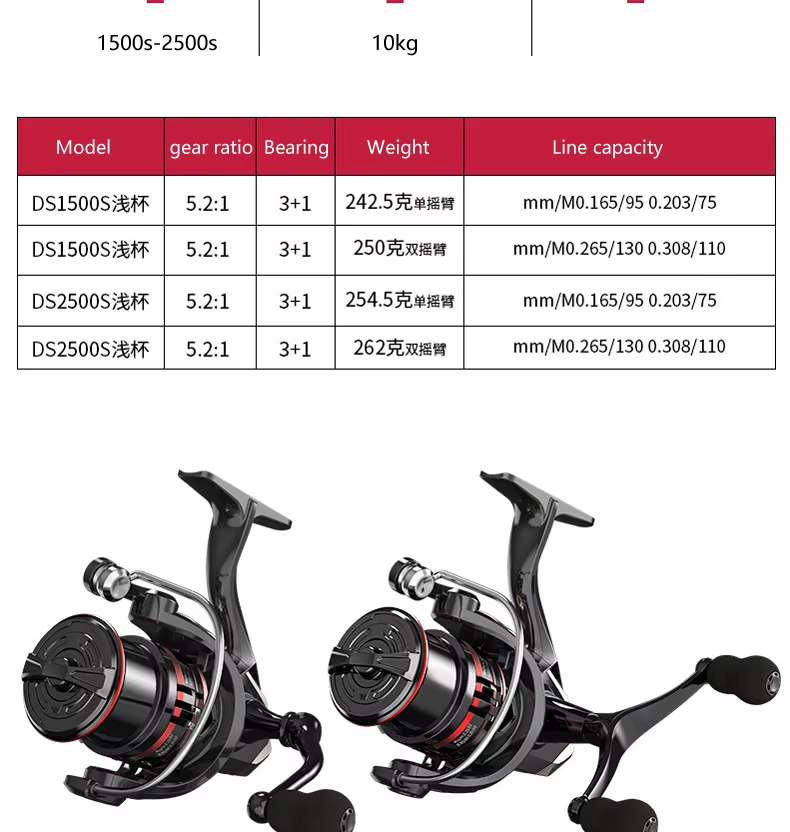 1500s-2500s

10kg

| Model | gear ratio | Bearing | Weight | Line capacity |
|---|---|---|---|---|
| DS1500S浅杯 | 5.2:1 | 3+1 | 242.5克单摇臂 | mm/M0.165/95 0.203/75 |
| DS1500S浅杯 | 5.2:1 | 3+1 | 250克双摇臂 | mm/M0.265/130 0.308/110 |
| DS2500S浅杯 | 5.2:1 | 3+1 | 254.5克单摇臂 | mm/M0.165/95 0.203/75 |
| DS2500S浅杯 | 5.2:1 | 3+1 | 262克双摇臂 | mm/M0.265/130 0.308/110 |